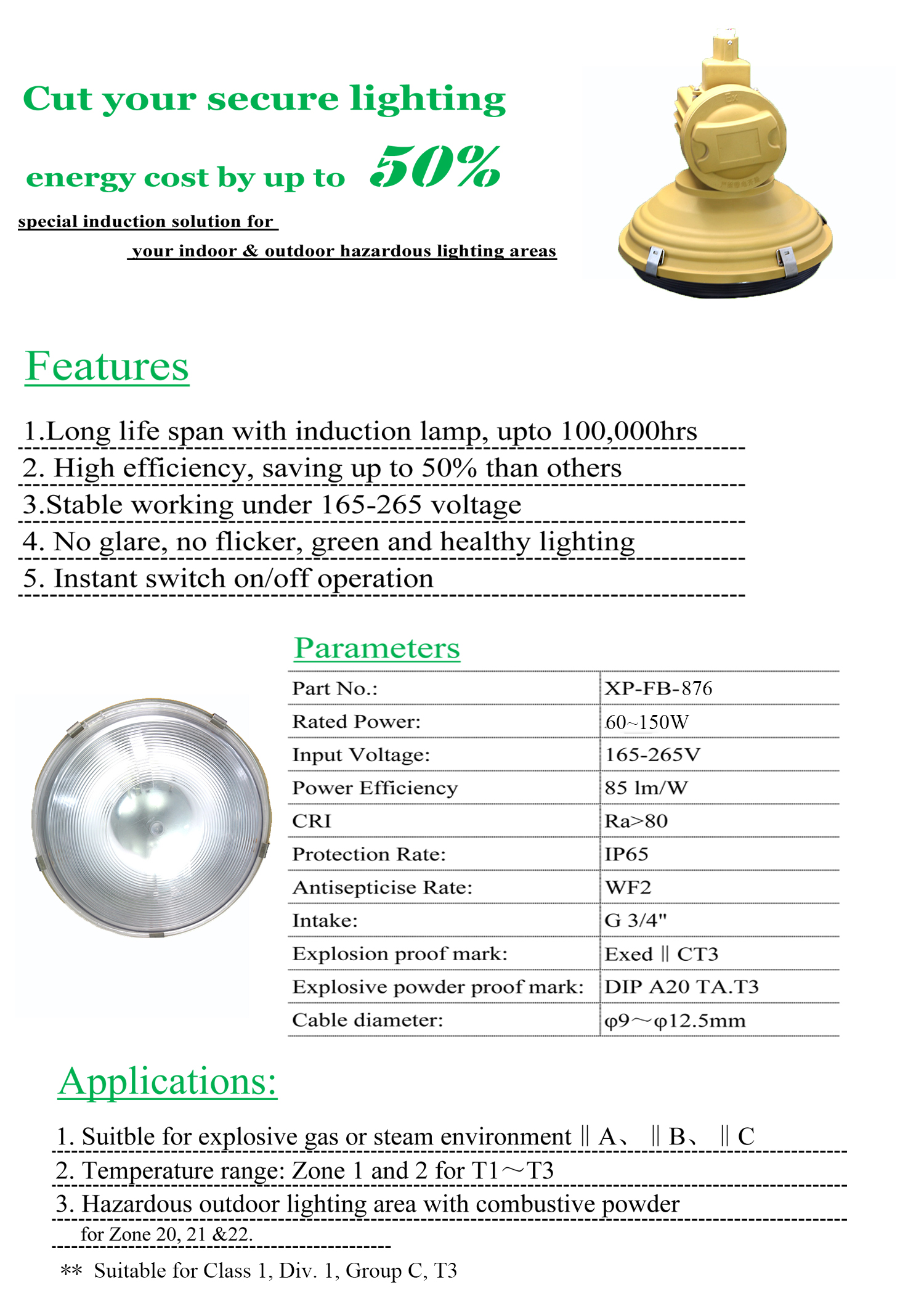 Cut your secure lighting

energy cost by up to 50%

special induction solution for

your indoor & outdoor hazardous lighting areas

Ex

Features

1.Long life span with induction lamp, upto 100,000hrs

2. High efficiency, saving up to 50% than others

3.Stable working under 165-265 voltage

4. No glare, no flicker, green and healthy lighting

5. Instant switch on/off operation

Parameters

| Part No.: | XP-FB-876 |
|---|---|
| Rated Power: | 60~150W |
| Input Voltage: | 165-265V |
| Power Efficiency | 85 lm/W |
| CRI | Ra>80 |
| Protection Rate: | IP65 |
| Antisepticise Rate: | WF2 |
| Intake: | G 3/4" |
| Explosion proof mark: | Exed ‖ CT3 |
| Explosive powder proof mark: | DIP A20 TA.T3 |
| Cable diameter: | φ9～φ12.5mm |

Applications:

1. Suitble for explosive gas or steam environment ‖ A、 ‖ B、 ‖ C

2. Temperature range: Zone 1 and 2 for T1～T3

3. Hazardous outdoor lighting area with combustive powder for Zone 20, 21 &22.

** Suitable for Class 1, Div. 1, Group C, T3